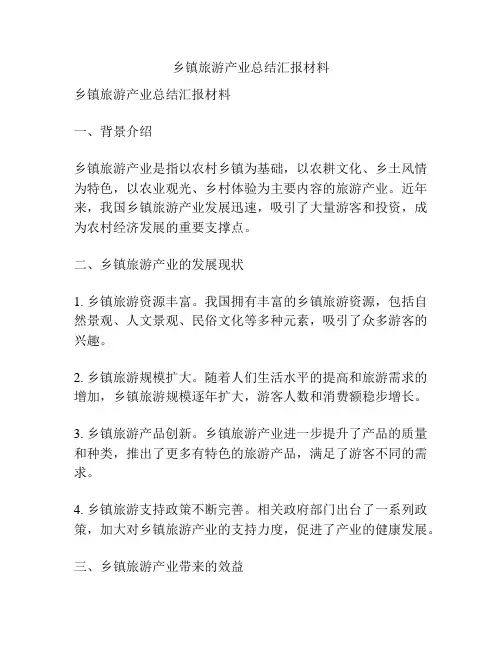 乡镇旅游产业总结汇报材料

乡镇旅游产业总结汇报材料

一、背景介绍

乡镇旅游产业是指以农村乡镇为基础，以农耕文化、乡土风情为特色，以农业观光、乡村体验为主要内容的旅游产业。近年来，我国乡镇旅游产业发展迅速，吸引了大量游客和投资，成为农村经济发展的重要支撑点。

二、乡镇旅游产业的发展现状

1. 乡镇旅游资源丰富。我国拥有丰富的乡镇旅游资源，包括自然景观、人文景观、民俗文化等多种元素，吸引了众多游客的兴趣。

2. 乡镇旅游规模扩大。随着人们生活水平的提高和旅游需求的增加，乡镇旅游规模逐年扩大，游客人数和消费额稳步增长。

3. 乡镇旅游产品创新。乡镇旅游产业进一步提升了产品的质量和种类，推出了更多有特色的旅游产品，满足了游客不同的需求。

4. 乡镇旅游支持政策不断完善。相关政府部门出台了一系列政策，加大对乡镇旅游产业的支持力度，促进了产业的健康发展。

三、乡镇旅游产业带来的效益